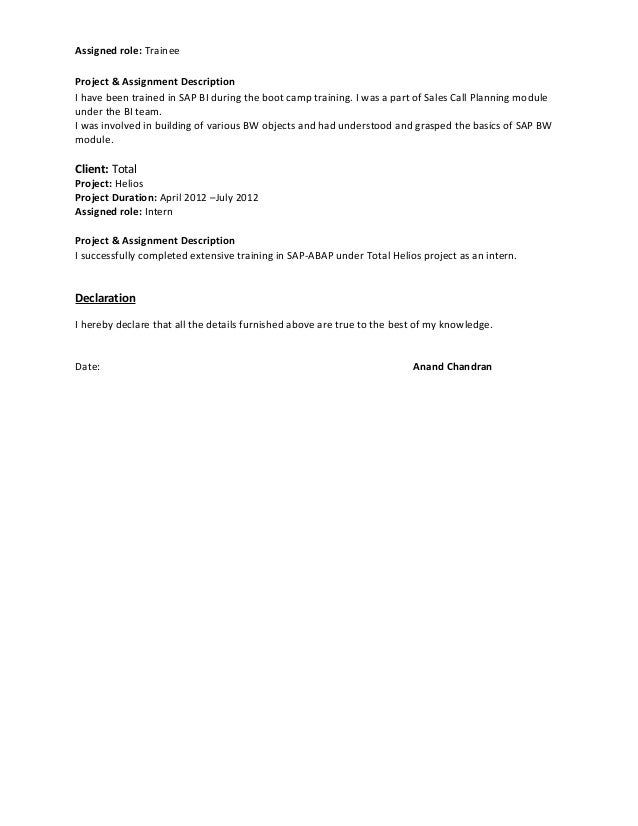 Assigned role: Trainee

Project & Assignment Description
I have been trained in SAP BI during the boot camp training. I was a part of Sales Call Planning module under the BI team.
I was involved in building of various BW objects and had understood and grasped the basics of SAP BW module.

Client: Total
Project: Helios
Project Duration: April 2012 –July 2012
Assigned role: Intern

Project & Assignment Description
I successfully completed extensive training in SAP-ABAP under Total Helios project as an intern.

Declaration

I hereby declare that all the details furnished above are true to the best of my knowledge.

Date:

Anand Chandran